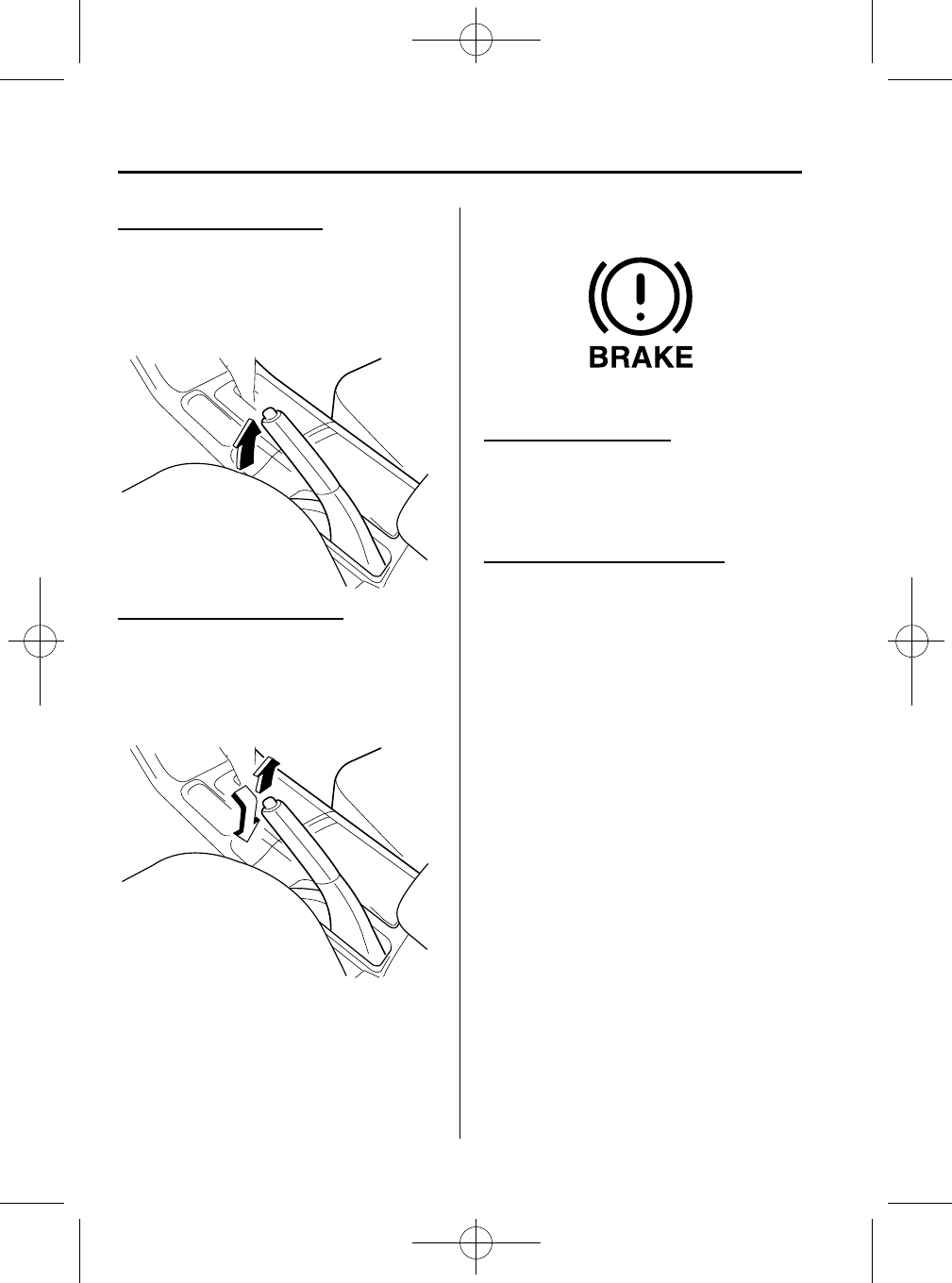 BRAKE